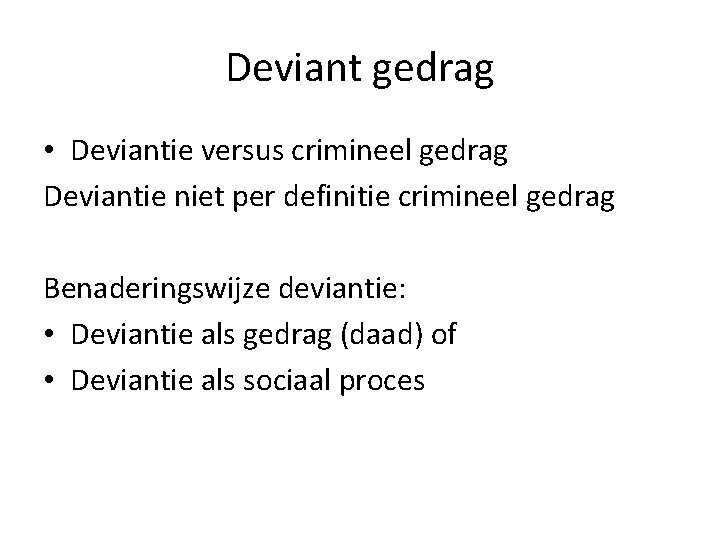 Deviant gedrag

• Deviantie versus crimineel gedrag
Deviantie niet per definitie crimineel gedrag

Benaderingswijze deviantie:
• Deviantie als gedrag (daad) of
• Deviantie als sociaal proces